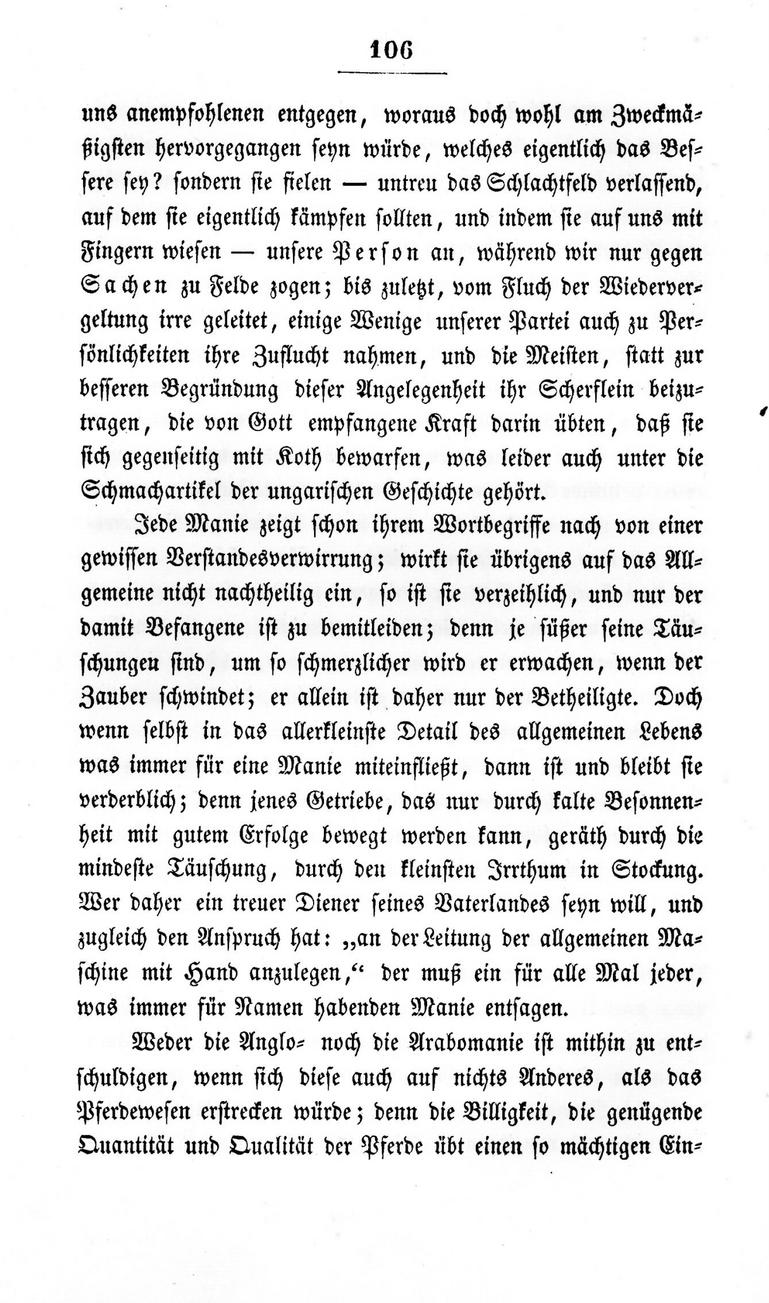 106

uns anempfohlenen entgegen, woraus doch wohl am Zweckmäßigsten hervorgegangen seyn würde, welches eigentlich das Bessere sey? sondern sie fielen — untreu das Schlachtfeld verlassend, auf dem sie eigentlich kämpfen sollten, und indem sie auf uns mit Fingern wiesen — unsere Person an, während wir nur gegen Sachen zu Felde zogen; bis zuletzt, vom Fluch der Wiedervergeltung irre geleitet, einige Wenige unserer Partei auch zu Persönlichkeiten ihre Zuflucht nahmen, und die Meisten, statt zur besseren Begründung dieser Angelegenheit ihr Scherflein beizutragen, die von Gott empfangene Kraft darin übten, daß sie sich gegenseitig mit Koth bewarfen, was leider auch unter die Schmachartikel der ungarischen Geschichte gehört.

Jede Manie zeigt schon ihrem Wortbegriffe nach von einer gewissen Verstandesverwirrung; wirkt sie übrigens auf das Allgemeine nicht nachtheilig ein, so ist sie verzeihlich, und nur der damit Befangene ist zu bemitleiden; denn je süßer seine Täuschungeu sind, um so schmerzlicher wird er erwachen, wenn der Zauber schwindet; er allein ist daher nur der Betheiligte. Doch wenn selbst in das allerkleinste Detail des allgemeinen Lebens was immer für eine Manie miteinfließt, dann ist und bleibt sie verderblich; denn jenes Getriebe, das nur durch kalte Besonnenheit mit gutem Erfolge bewegt werden kann, geräth durch die mindeste Täuschung, durch den kleinsten Irrthum in Stockung. Wer daher ein treuer Diener seines Vaterlandes seyn will, und zugleich den Anspruch hat: „an der Leitung der allgemeinen Maschine mit Hand anzulegen,“ der muß ein für alle Mal jeder, was immer für Namen habenden Manie entsagen.

Weder die Anglo- noch die Arabomanie ist mithin zu entschuldigen, wenn sich diese auch auf nichts Anderes, als das Pferdewesen erstrecken würde; denn die Billigkeit, die genügende Quantität und Qualität der Pferde übt einen so mächtigen Ein-